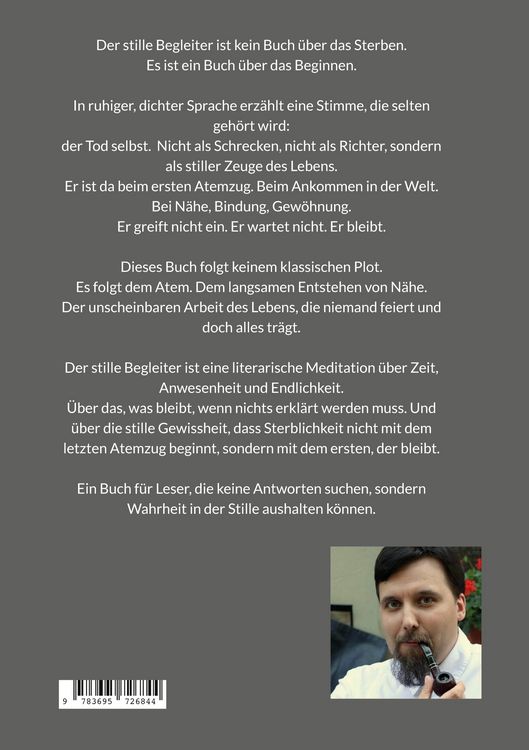 Der stille Begleiter ist kein Buch über das Sterben.
Es ist ein Buch über das Beginnen.

In ruhiger, dichter Sprache erzählt eine Stimme, die selten gehört wird:
der Tod selbst. Nicht als Schrecken, nicht als Richter, sondern als stiller Zeuge des Lebens.
Er ist da beim ersten Atemzug. Beim Ankommen in der Welt.
Bei Nähe, Bindung, Gewöhnung.
Er greift nicht ein. Er wartet nicht. Er bleibt.

Dieses Buch folgt keinem klassischen Plot.
Es folgt dem Atem. Dem langsamen Entstehen von Nähe.
Der unscheinbaren Arbeit des Lebens, die niemand feiert und doch alles trägt.

Der stille Begleiter ist eine literarische Meditation über Zeit, Anwesenheit und Endlichkeit.
Über das, was bleibt, wenn nichts erklärt werden muss. Und über die stille Gewissheit, dass Sterblichkeit nicht mit dem letzten Atemzug beginnt, sondern mit dem ersten, der bleibt.

Ein Buch für Leser, die keine Antworten suchen, sondern Wahrheit in der Stille aushalten können.

9 783695 726844